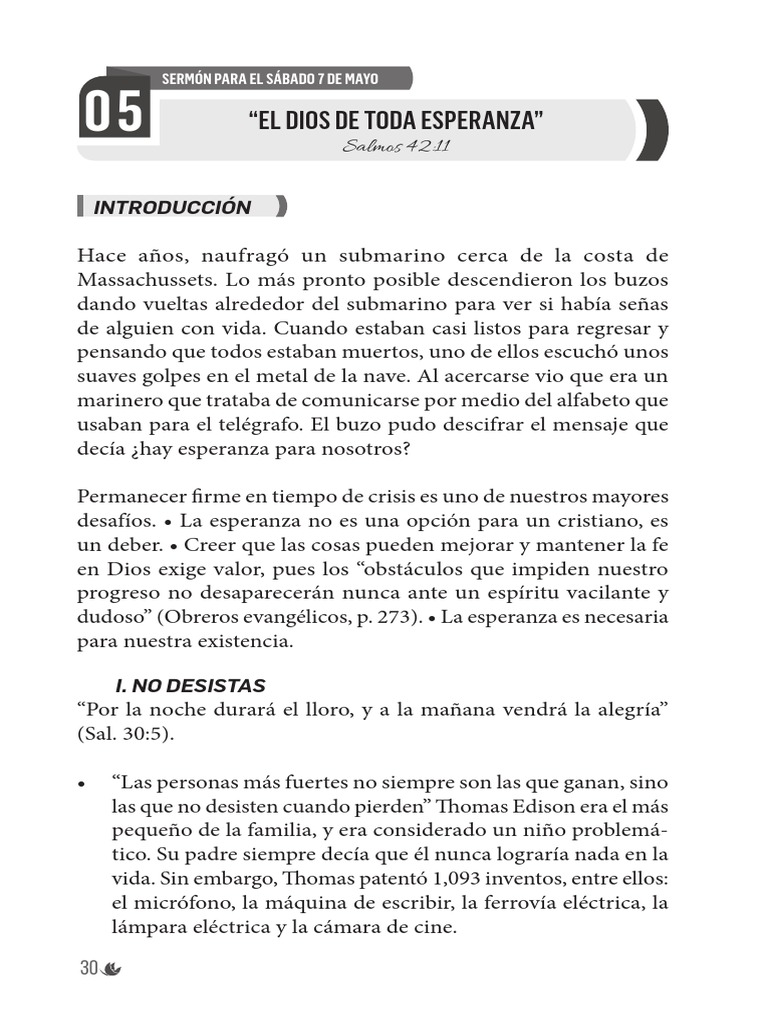 SERMÓN PARA EL SÁBADO 7 DE MAYO

05

"EL DIOS DE TODA ESPERANZA"

Salmos 42:11

INTRODUCCIÓN

Hace años, naufragó un submarino cerca de la costa de Massachussets. Lo más pronto posible descendieron los buzos dando vueltas alrededor del submarino para ver si había señas de alguien con vida. Cuando estaban casi listos para regresar y pensando que todos estaban muertos, uno de ellos escuchó unos suaves golpes en el metal de la nave. Al acercarse vio que era un marinero que trataba de comunicarse por medio del alfabeto que usaban para el telégrafo. El buzo pudo descifrar el mensaje que decía ¿hay esperanza para nosotros?

Permanecer firme en tiempo de crisis es uno de nuestros mayores desafíos. • La esperanza no es una opción para un cristiano, es un deber. • Creer que las cosas pueden mejorar y mantener la fe en Dios exige valor, pues los "obstáculos que impiden nuestro progreso no desaparecerán nunca ante un espíritu vacilante y dudoso" (Obreros evangélicos, p. 273). • La esperanza es necesaria para nuestra existencia.

I. NO DESISTAS

"Por la noche durará el lloro, y a la mañana vendrá la alegría" (Sal. 30:5).

• "Las personas más fuertes no siempre son las que ganan, sino las que no desisten cuando pierden" Thomas Edison era el más pequeño de la familia, y era considerado un niño problemático. Su padre siempre decía que él nunca lograría nada en la vida. Sin embargo, Thomas patentó 1,093 inventos, entre ellos: el micrófono, la máquina de escribir, la ferrovía eléctrica, la lámpara eléctrica y la cámara de cine.

30